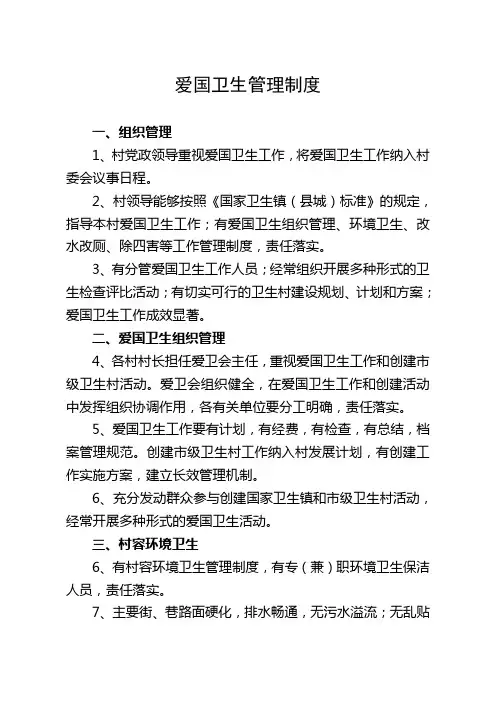 爱国卫生管理制度

一、组织管理

1、村党政领导重视爱国卫生工作，将爱国卫生工作纳入村委会议事日程。

2、村领导能够按照《国家卫生镇（县城）标准》的规定，指导本村爱国卫生工作；有爱国卫生组织管理、环境卫生、改水改厕、除四害等工作管理制度，责任落实。

3、有分管爱国卫生工作人员；经常组织开展多种形式的卫生检查评比活动；有切实可行的卫生村建设规划、计划和方案；爱国卫生工作成效显著。

二、爱国卫生组织管理

4、各村村长担任爱卫会主任，重视爱国卫生工作和创建市级卫生村活动。爱卫会组织健全，在爱国卫生工作和创建活动中发挥组织协调作用，各有关单位要分工明确，责任落实。

5、爱国卫生工作要有计划，有经费，有检查，有总结，档案管理规范。创建市级卫生村工作纳入村发展计划，有创建工作实施方案，建立长效管理机制。

6、充分发动群众参与创建国家卫生镇和市级卫生村活动，经常开展多种形式的爱国卫生活动。

三、村容环境卫生

6、有村容环境卫生管理制度，有专（兼）职环境卫生保洁人员，责任落实。

7、主要街、巷路面硬化，排水畅通，无污水溢流；无乱贴